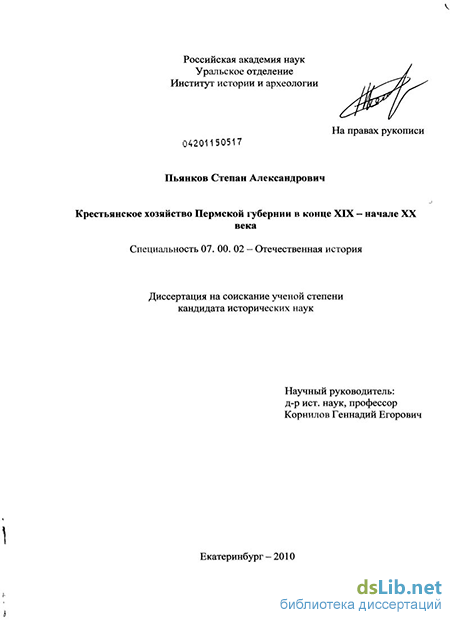 Российская академия наук
Уральское отделение
Институт истории и археологии

На правах рукописи

04201150517

Пьянков Степан Александрович

Крестьянское хозяйство Пермской губернии в конце XIX – начале XX века

Специальность 07. 00. 02 – Отечественная история

Диссертация на соискание ученой степени кандидата исторических наук

Научный руководитель:
д-р ист. наук, профессор
Корнилов Геннадий Егорович

Екатеринбург – 2010

dsLib.net
библиотека диссертаций